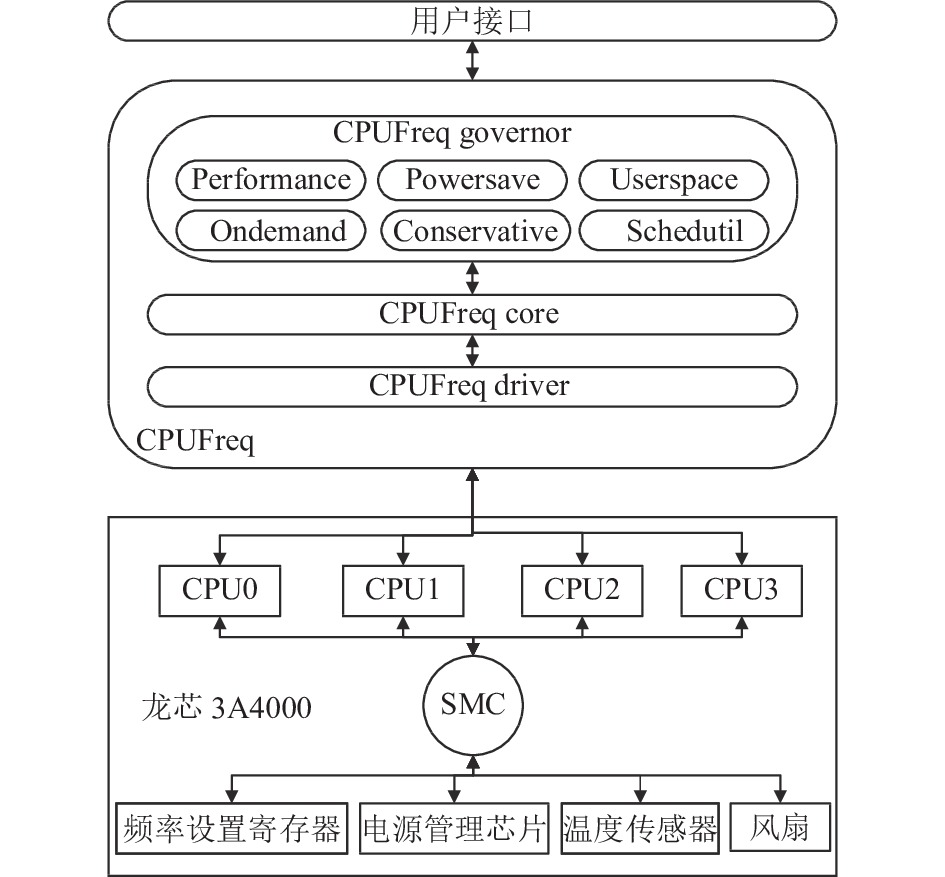 用户接口

CPUFreq governor

Performance
Powersave
Userspace
Ondemand
Conservative
Schedutil

CPUFreq core

CPUFreq driver

CPUFreq

CPU0
CPU1
CPU2
CPU3

龙芯 3A4000

SMC

频率设置寄存器
电源管理芯片
温度传感器
风扇